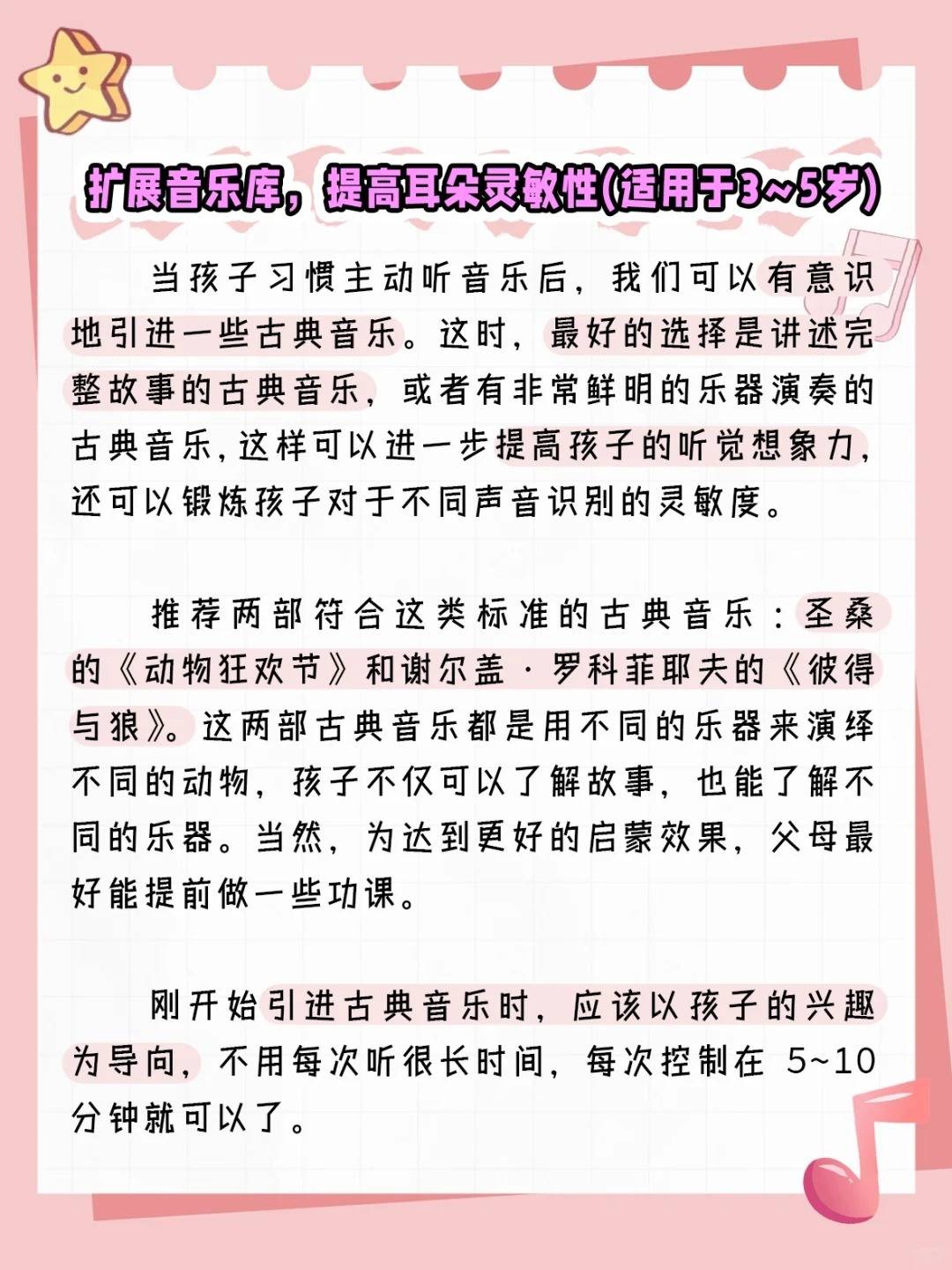 扩展音乐库，提高耳朵灵敏性(适用于3~5岁)

当孩子习惯主动听音乐后，我们可以有意识地引进一些古典音乐。这时，最好的选择是讲述完整故事的古典音乐，或者有非常鲜明的乐器演奏的古典音乐，这样可以进一步提高孩子的听觉想象力，还可以锻炼孩子对于不同声音识别的灵敏度。

推荐两部符合这类标准的古典音乐：圣桑的《动物狂欢节》和谢尔盖·罗科菲耶夫的《彼得与狼》。这两部古典音乐都是用不同的乐器来演绎不同的动物，孩子不仅可以了解故事，也能了解不同的乐器。当然，为达到更好的启蒙效果，父母最好能提前做一些功课。

刚开始引进古典音乐时，应该以孩子的兴趣为导向，不用每次听很长时间，每次控制在 5~10 分钟就可以了。